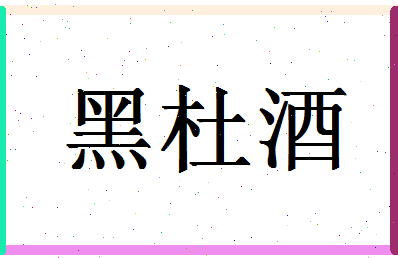 黑杜酒